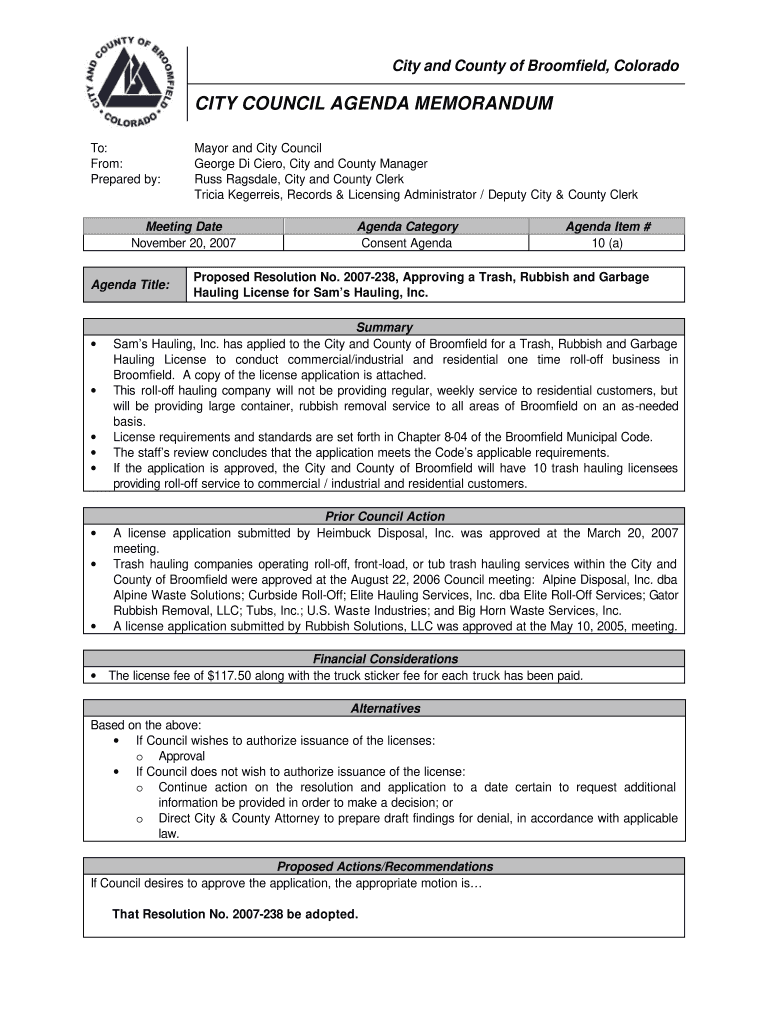 CITY AND COUNTY OF BROOMFIELD COLORADO

City and County of Broomfield, Colorado

CITY COUNCIL AGENDA MEMORANDUM

To: Mayor and City Council
From: George Di Ciero, City and County Manager
Prepared by: Russ Ragsdale, City and County Clerk
Tricia Kegerreis, Records & Licensing Administrator / Deputy City & County Clerk

| Meeting Date | Agenda Category | Agenda Item # |
|---|---|---|
| November 20, 2007 | Consent Agenda | 10 (a) |

| Agenda Title: | Proposed Resolution No. 2007-238, Approving a Trash, Rubbish and Garbage Hauling License for Sam's Hauling, Inc. |
|---|---|

Summary
• Sam's Hauling, Inc. has applied to the City and County of Broomfield for a Trash, Rubbish and Garbage Hauling License to conduct commercial/industrial and residential one time roll-off business in Broomfield. A copy of the license application is attached.
• This roll-off hauling company will not be providing regular, weekly service to residential customers, but will be providing large container, rubbish removal service to all areas of Broomfield on an as-needed basis.
• License requirements and standards are set forth in Chapter 8-04 of the Broomfield Municipal Code.
• The staff's review concludes that the application meets the Code's applicable requirements.
• If the application is approved, the City and County of Broomfield will have 10 trash hauling licensees providing roll-off service to commercial / industrial and residential customers.

Prior Council Action
• A license application submitted by Heimbuck Disposal, Inc. was approved at the March 20, 2007 meeting.
• Trash hauling companies operating roll-off, front-load, or tub trash hauling services within the City and County of Broomfield were approved at the August 22, 2006 Council meeting: Alpine Disposal, Inc. dba Alpine Waste Solutions; Curbside Roll-Off; Elite Hauling Services, Inc. dba Elite Roll-Off Services; Gator Rubbish Removal, LLC; Tubs, Inc.; U.S. Waste Industries; and Big Horn Waste Services, Inc.
• A license application submitted by Rubbish Solutions, LLC was approved at the May 10, 2005, meeting.

Financial Considerations
• The license fee of $117.50 along with the truck sticker fee for each truck has been paid.

Alternatives
Based on the above:
• If Council wishes to authorize issuance of the licenses:
o Approval
• If Council does not wish to authorize issuance of the license:
o Continue action on the resolution and application to a date certain to request additional information be provided in order to make a decision; or
o Direct City & County Attorney to prepare draft findings for denial, in accordance with applicable law.

Proposed Actions/Recommendations
If Council desires to approve the application, the appropriate motion is…

That Resolution No. 2007-238 be adopted.